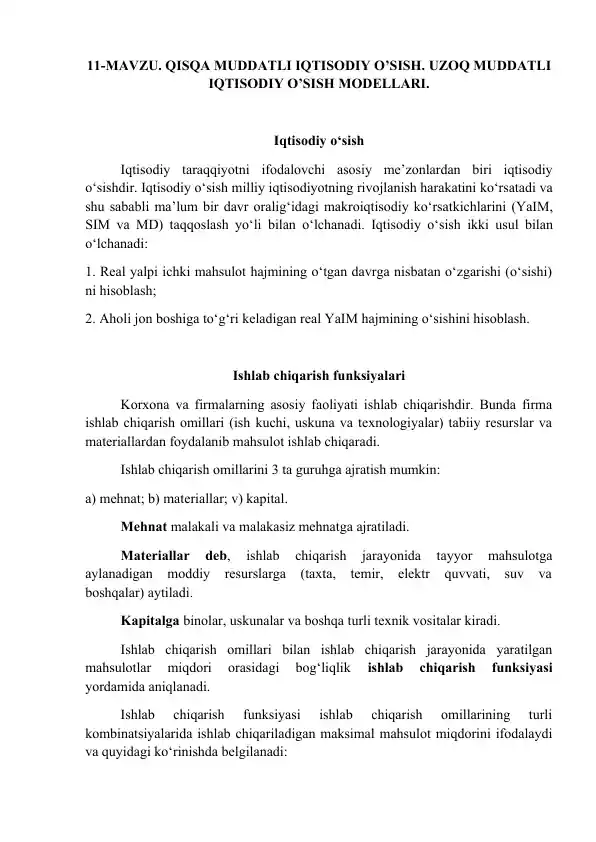 11-MAVZU. QISQA MUDDATLI IQTISODIY O’SISH. UZOQ MUDDATLI IQTISODIY O’SISH MODELLARI.

Iqtisodiy o‘sish

Iqtisodiy taraqqiyotni ifodalovchi asosiy me’zonlardan biri iqtisodiy o‘sishdir. Iqtisodiy o‘sish milliy iqtisodiyotning rivojlanish harakatini ko‘rsatadi va shu sababli ma’lum bir davr oralig‘idagi makroiqtisodiy ko‘rsatkichlarini (YaIM, SIM va MD) taqqoslash yo‘li bilan o‘lchanadi. Iqtisodiy o‘sish ikki usul bilan o‘lchanadi:

1. Real yalpi ichki mahsulot hajmining o‘tgan davrga nisbatan o‘zgarishi (o‘sishi) ni hisoblash;

2. Aholi jon boshiga to‘g‘ri keladigan real YaIM hajmining o‘sishini hisoblash.

Ishlab chiqarish funksiyalari

Korxona va firmalarning asosiy faoliyati ishlab chiqarishdir. Bunda firma ishlab chiqarish omillari (ish kuchi, uskuna va texnologiyalar) tabiiy resurslar va materiallardan foydalanib mahsulot ishlab chiqaradi.

Ishlab chiqarish omillarini 3 ta guruhga ajratish mumkin:

a) mehnat; b) materiallar; v) kapital.

Mehnat malakali va malakasiz mehnatga ajratiladi.

Materiallar deb, ishlab chiqarish jarayonida tayyor mahsulotga aylanadigan moddiy resurslarga (taxta, temir, elektr quvvati, suv va boshqalar) aytiladi.

Kapitalga binolar, uskunalar va boshqa turli texnik vositalar kiradi.

Ishlab chiqarish omillari bilan ishlab chiqarish jarayonida yaratilgan mahsulotlar miqdori orasidagi bog‘liqlik ishlab chiqarish funksiyasi yordamida aniqlanadi.

Ishlab chiqarish funksiyasi ishlab chiqarish omillarining turli kombinatsiyalarida ishlab chiqariladigan maksimal mahsulot miqdorini ifodalaydi va quyidagi ko‘rinishda belgilanadi: